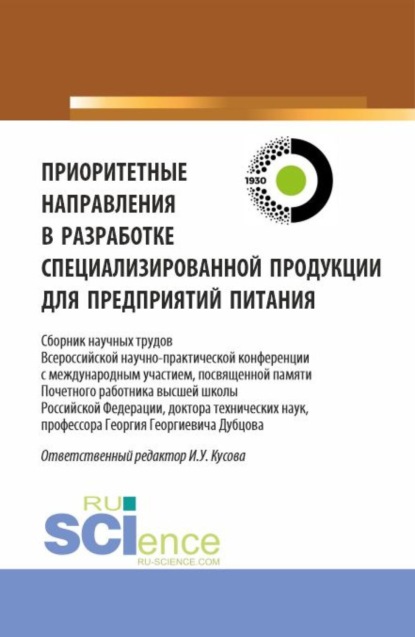 1930

ПРИОРИТЕТНЫЕ НАПРАВЛЕНИЯ В РАЗРАБОТКЕ СПЕЦИАЛИЗИРОВАННОЙ ПРОДУКЦИИ ДЛЯ ПРЕДПРИЯТИЙ ПИТАНИЯ

Сборник научных трудов Всероссийской научно-практической конференции с международным участием, посвященной памяти Почетного работника высшей школы Российской Федерации, доктора технических наук, профессора Георгия Георгиевича Дубцова

Ответственный редактор И.У. Кусова

RU SCIence
RU-SCIENCE.COM